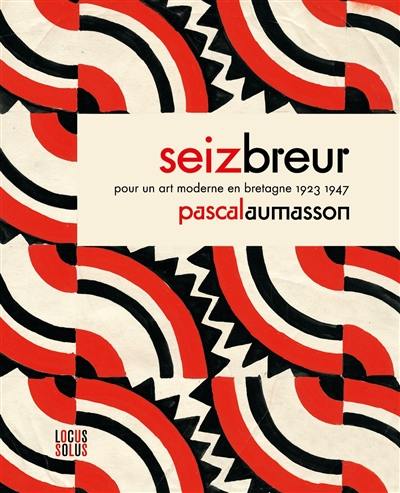 seizbreur

pour un art moderne en bretagne 1923 1947

pascalaumasson

LOCUS
SOLUS